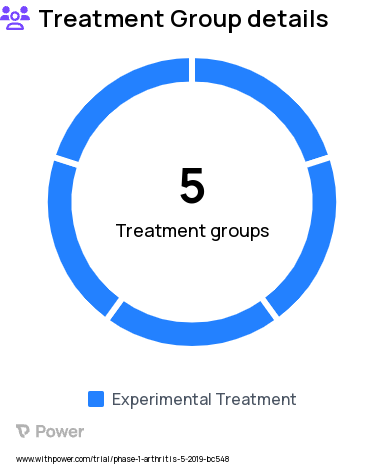 Treatment Group details

5
Treatment groups

Experimental Treatment

Power

www.withpower.com/trial/phase-1-arthritis-5-2019-bc548